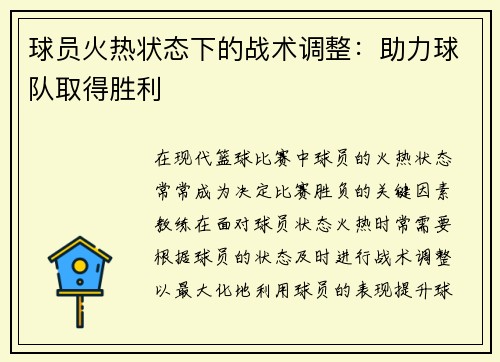 球员火热状态下的战术调整：助力球队取得胜利

在现代篮球比赛中球员的火热状态常常成为决定比赛胜负的关键因素教练在面对球员状态火热时常需要根据球员的状态及时进行战术调整以最大化地利用球员的表现提升球